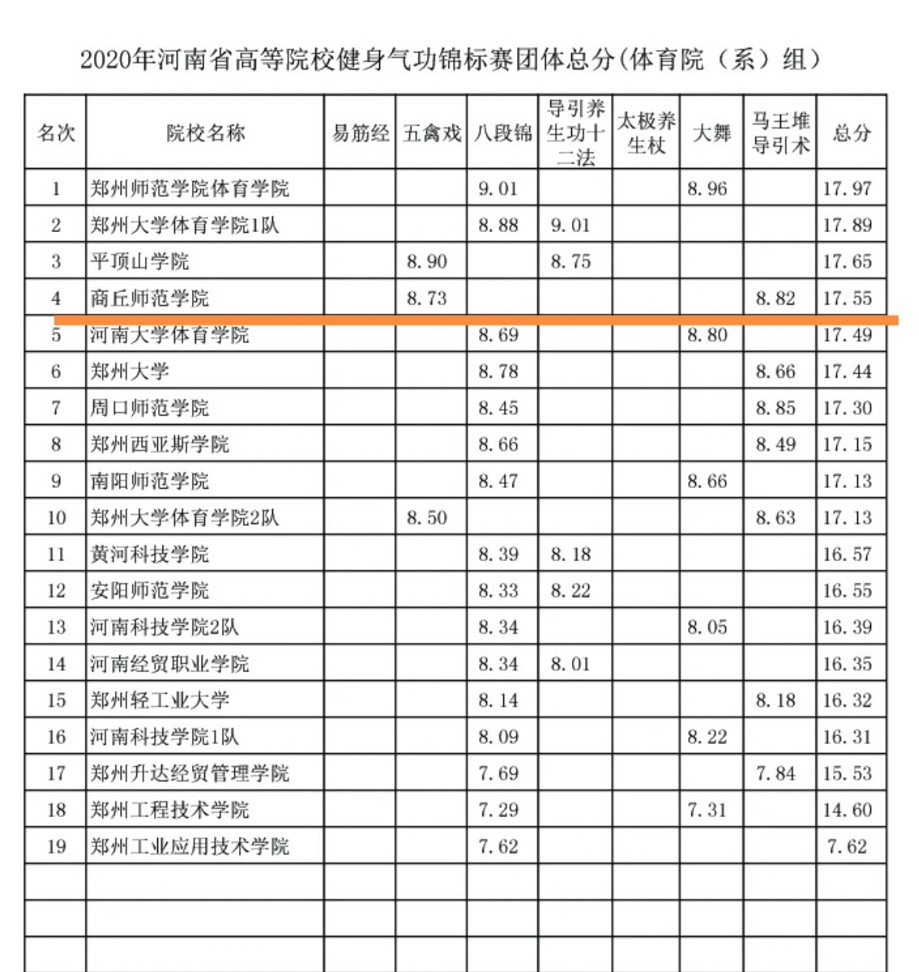 2020年河南省高等院校健身气功锦标赛团体总分(体育院（系）组）

| 名次 | 院校名称 | 易筋经 | 五禽戏 | 八段锦 | 导引养生功十二法 | 太极养生杖 | 大舞 | 马王堆导引术 | 总分 |
|---|---|---|---|---|---|---|---|---|---|
| 1 | 郑州师范学院体育学院 | | | 9.01 | | | 8.96 | | 17.97 |
| 2 | 郑州大学体育学院1队 | | | 8.88 | 9.01 | | | | 17.89 |
| 3 | 平顶山学院 | | 8.90 | | 8.75 | | | | 17.65 |
| 4 | 商丘师范学院 | | 8.73 | | | | | 8.82 | 17.55 |
| 5 | 河南大学体育学院 | | | 8.69 | | | 8.80 | | 17.49 |
| 6 | 郑州大学 | | | 8.78 | | | | 8.66 | 17.44 |
| 7 | 周口师范学院 | | | 8.45 | | | | 8.85 | 17.30 |
| 8 | 郑州西亚斯学院 | | | 8.66 | | | | 8.49 | 17.15 |
| 9 | 南阳师范学院 | | | 8.47 | | | 8.66 | | 17.13 |
| 10 | 郑州大学体育学院2队 | | 8.50 | | | | | 8.63 | 17.13 |
| 11 | 黄河科技学院 | | | 8.39 | 8.18 | | | | 16.57 |
| 12 | 安阳师范学院 | | | 8.33 | 8.22 | | | | 16.55 |
| 13 | 河南科技学院2队 | | | 8.34 | | | 8.05 | | 16.39 |
| 14 | 河南经贸职业学院 | | | 8.34 | 8.01 | | | | 16.35 |
| 15 | 郑州轻工业大学 | | | 8.14 | | | | 8.18 | 16.32 |
| 16 | 河南科技学院1队 | | | 8.09 | | | 8.22 | | 16.31 |
| 17 | 郑州升达经贸管理学院 | | | 7.69 | | | | 7.84 | 15.53 |
| 18 | 郑州工程技术学院 | | | 7.29 | | | 7.31 | | 14.60 |
| 19 | 郑州工业应用技术学院 | | | 7.62 | | | | | 7.62 |
| | | | | | | | | | |
| | | | | | | | | | |
| | | | | | | | | | |